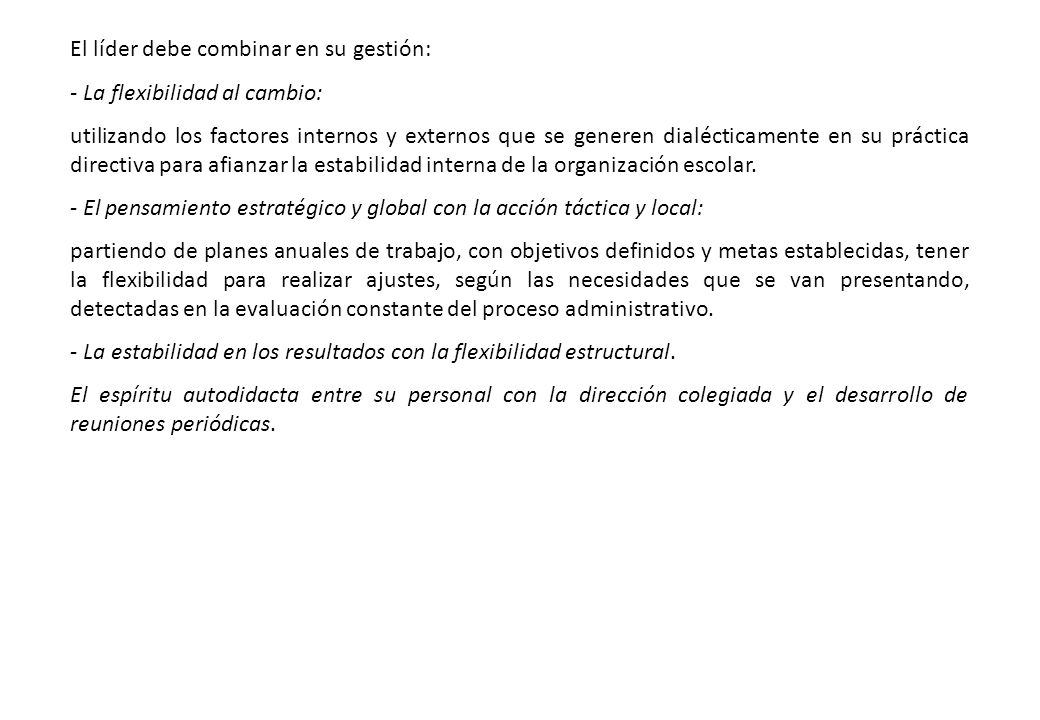 El líder debe combinar en su gestión:

- La flexibilidad al cambio:

utilizando los factores internos y externos que se generen dialécticamente en su práctica directiva para afianzar la estabilidad interna de la organización escolar.

- El pensamiento estratégico y global con la acción táctica y local:

partiendo de planes anuales de trabajo, con objetivos definidos y metas establecidas, tener la flexibilidad para realizar ajustes, según las necesidades que se van presentando, detectadas en la evaluación constante del proceso administrativo.

- La estabilidad en los resultados con la flexibilidad estructural.

El espíritu autodidacta entre su personal con la dirección colegiada y el desarrollo de reuniones periódicas.